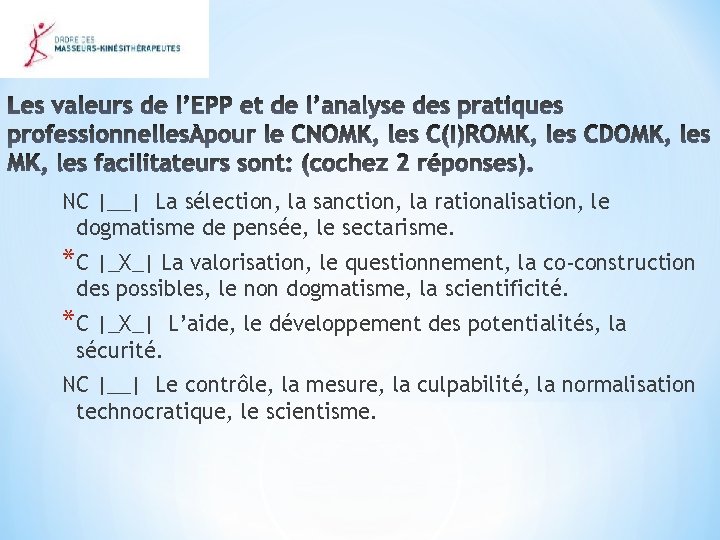 ORDRE DES
MASSEURS-KINÉSITHÉRAPEUTES

Les valeurs de l'EPP et de l'analyse des pratiques professionnellesÀpour le CNOMK, les C(I)ROMK, les CDOMK, les MK, les facilitateurs sont: (cochez 2 réponses).

NC |__| La sélection, la sanction, la rationalisation, le dogmatisme de pensée, le sectarisme.

*C |_X_| La valorisation, le questionnement, la co-construction des possibles, le non dogmatisme, la scientificité.

*C |_X_| L'aide, le développement des potentialités, la sécurité.

NC |__| Le contrôle, la mesure, la culpabilité, la normalisation technocratique, le scientisme.